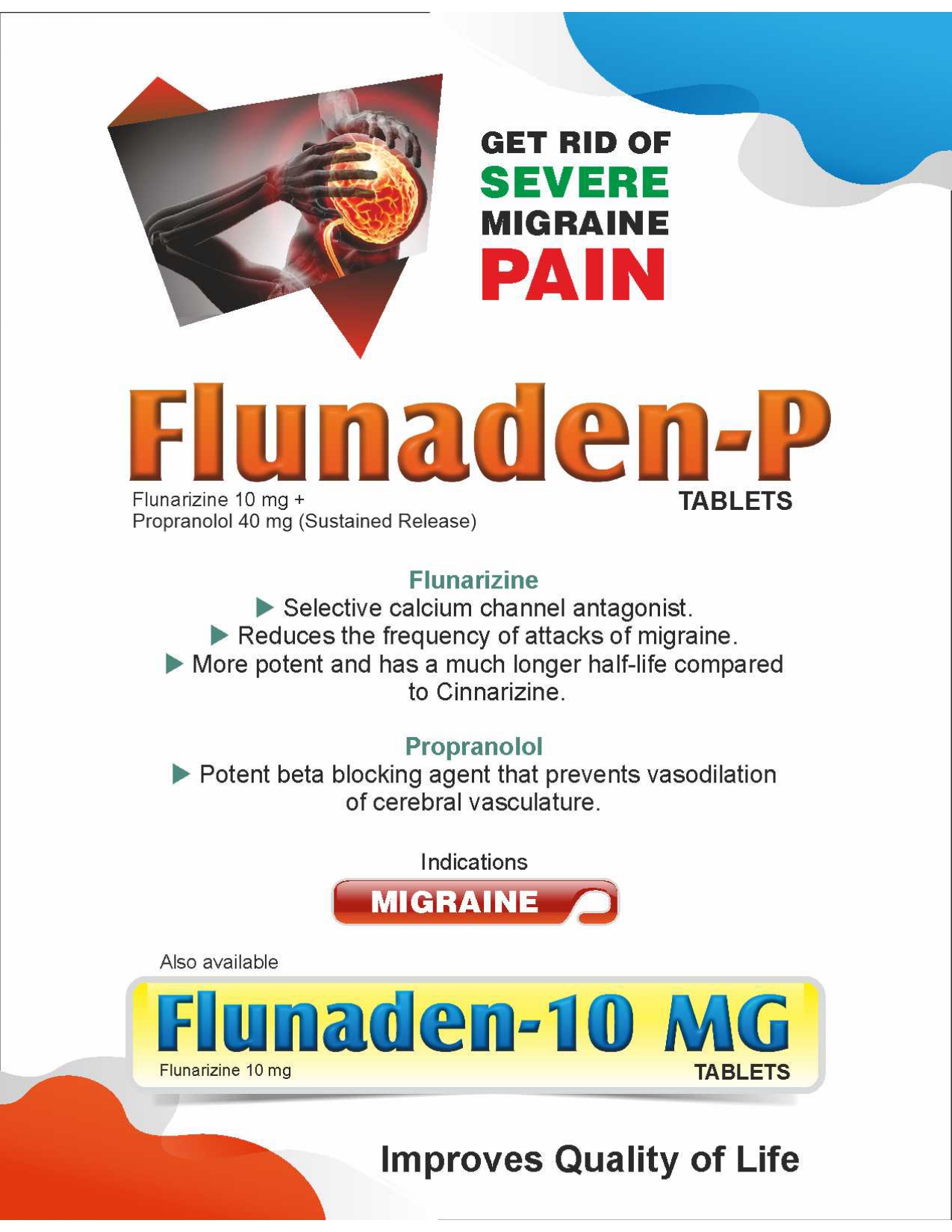 GET RID OF
SEVERE
MIGRAINE
PAIN

Flunaden-P

Flunarizine 10 mg +
Propranolol 40 mg (Sustained Release)

TABLETS

Flunarizine

▶ Selective calcium channel antagonist.

▶ Reduces the frequency of attacks of migraine.

▶ More potent and has a much longer half-life compared to Cinnarizine.

Propranolol

▶ Potent beta blocking agent that prevents vasodilation of cerebral vasculature.

Indications

MIGRAINE

Also available

Flunaden-10 MG

Flunarizine 10 mg

TABLETS

Improves Quality of Life